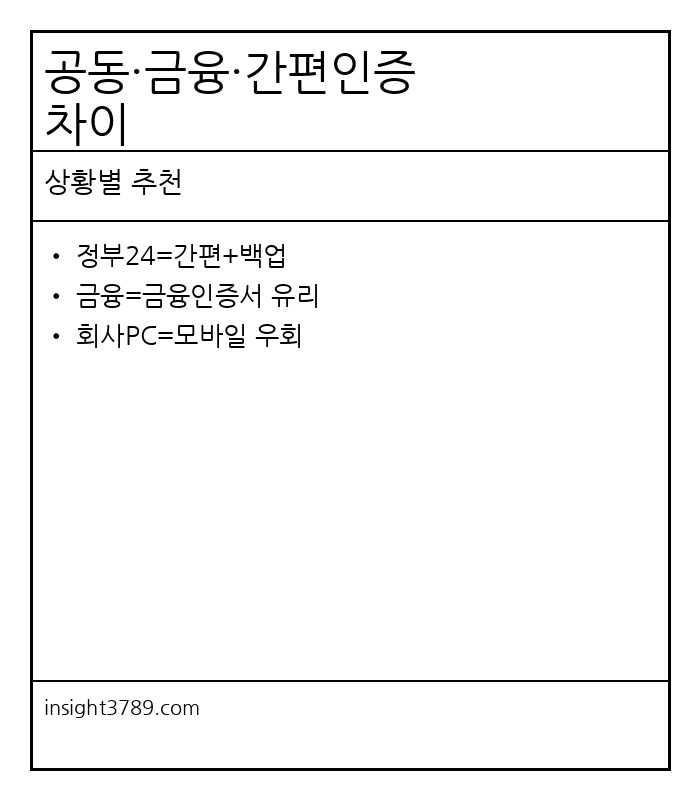 공동·금융·간편인증
차이

상황별 추천

• 정부24=간편+백업
• 금융=금융인증서 유리
• 회사PC=모바일 우회

insight3789.com